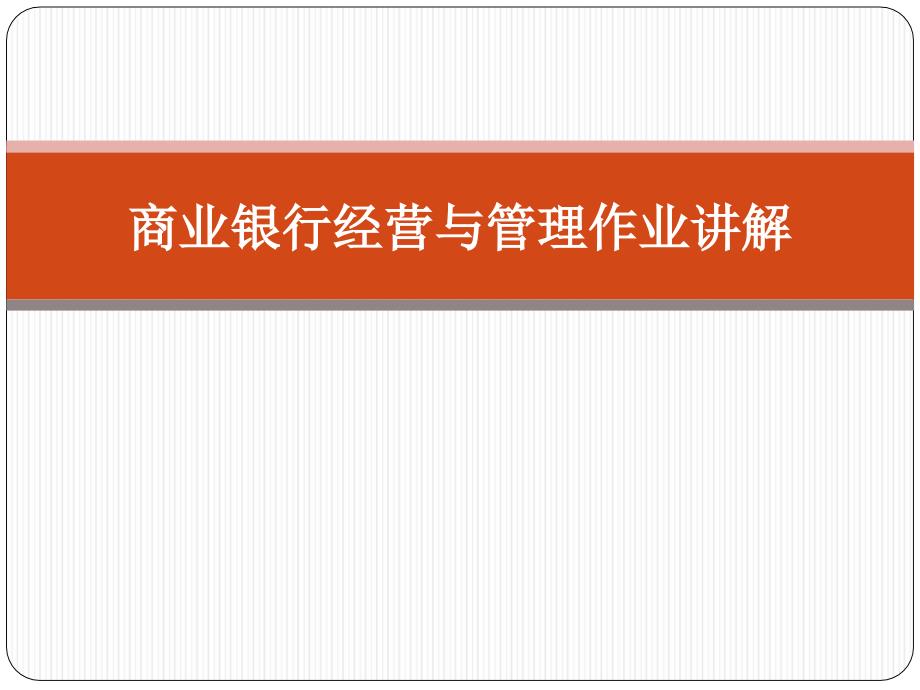 商业银行经营与管理作业讲解